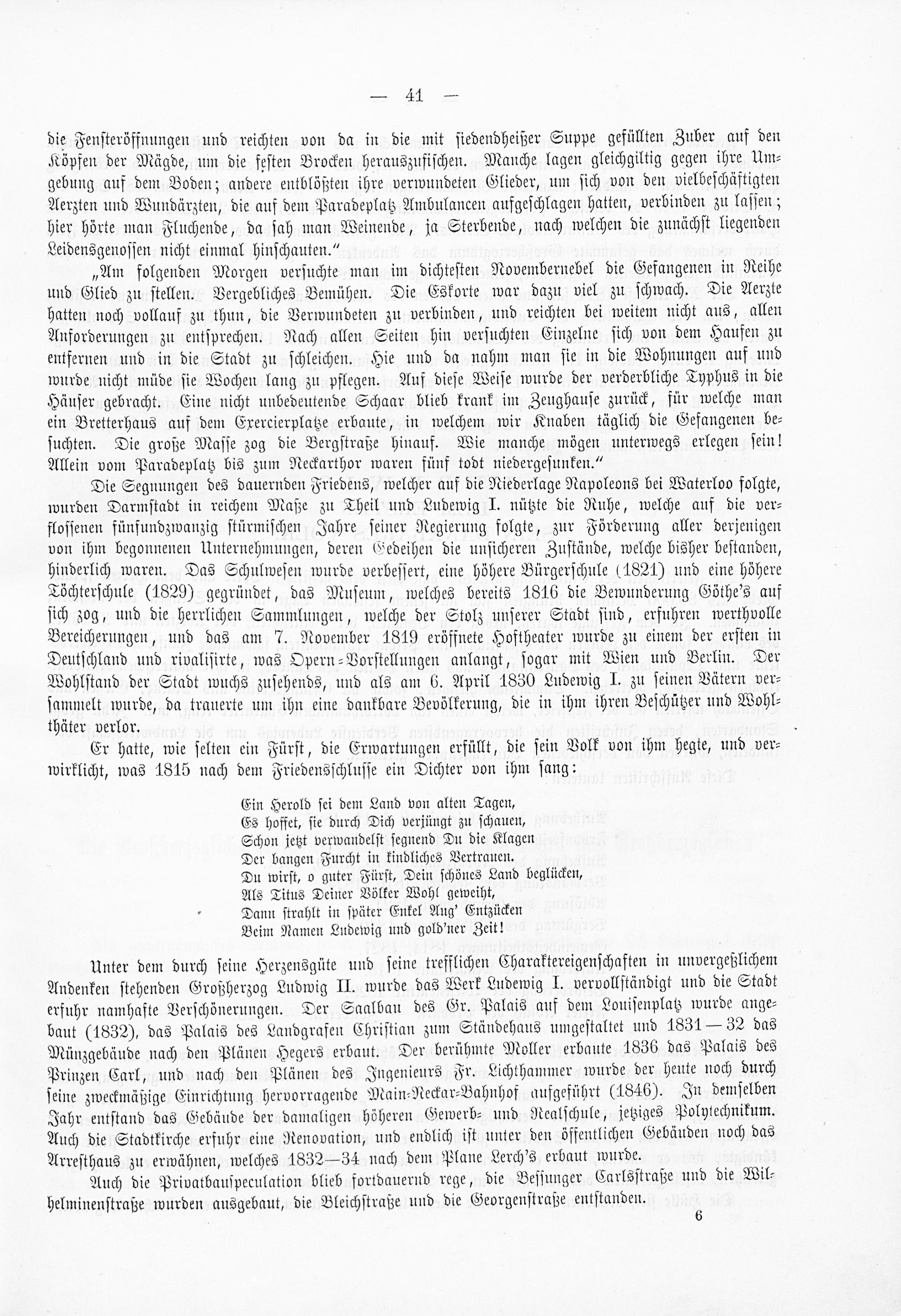 — 41 —

die Fensteröffnungen und reichten von da in die mit siedendheißer Suppe gefüllten Zuber auf den Köpfen der Mägde, um die festen Brocken herauszufischen. Manche lagen gleichgiltig gegen ihre Umgebung auf dem Boden; andere entblößten ihre verwundeten Glieder, um sich von den vielbeschäftigten Aerzten und Wundärzten, die auf dem Paradeplatz Ambulancen aufgeschlagen hatten, verbinden zu lassen; hier hörte man Fluchende, da sah man Weinende, ja Sterbende, nach welchen die zunächst liegenden Leidensgenossen nicht einmal hinschauten."

„Am folgenden Morgen versuchte man im dichtesten Novembernebel die Gefangenen in Reihe und Glied zu stellen. Vergebliches Bemühen. Die Eskorte war dazu viel zu schwach. Die Aerzte hatten noch vollauf zu thun, die Verwundeten zu verbinden, und reichten bei weitem nicht aus, allen Anforderungen zu entsprechen. Nach allen Seiten hin versuchten Einzelne sich von dem Haufen zu entfernen und in die Stadt zu schleichen. Hie und da nahm man sie in die Wohnungen auf und wurde nicht müde sie Wochen lang zu pflegen. Auf diese Weise wurde der verderbliche Typhus in die Häuser gebracht. Eine nicht unbedeutende Schaar blieb krank im Zeughause zurück, für welche man ein Bretterhaus auf dem Exercierplatze erbaute, in welchem wir Knaben täglich die Gefangenen besuchten. Die große Masse zog die Bergstraße hinauf. Wie manche mögen unterwegs erlegen sein! Allein vom Paradeplatz bis zum Neckarthor waren fünf todt niedergesunken."

Die Segnungen des dauernden Friedens, welcher auf die Niederlage Napoleons bei Waterloo folgte, wurden Darmstadt in reichem Maße zu Theil und Ludewig I. nützte die Ruhe, welche auf die verflossenen fünfundzwanzig stürmischen Jahre seiner Regierung folgte, zur Förderung aller derjenigen von ihm begonnenen Unternehmungen, deren Gedeihen die unsicheren Zustände, welche bisher bestanden, hinderlich waren. Das Schulwesen wurde verbessert, eine höhere Bürgerschule (1821) und eine höhere Töchterschule (1829) gegründet, das Museum, welches bereits 1816 die Bewunderung Göthe's auf sich zog, und die herrlichen Sammlungen, welche der Stolz unserer Stadt sind, erfuhren werthvolle Bereicherungen, und das am 7. November 1819 eröffnete Hoftheater wurde zu einem der ersten in Deutschland und rivalisirte, was Opern-Vorstellungen anlangt, sogar mit Wien und Berlin. Der Wohlstand der Stadt wuchs zusehends, und als am 6. April 1830 Ludewig I. zu seinen Vätern versammelt wurde, da trauerte um ihn eine dankbare Bevölkerung, die in ihm ihren Beschützer und Wohlthäter verlor.

Er hatte, wie selten ein Fürst, die Erwartungen erfüllt, die sein Volk von ihm hegte, und verwirklicht, was 1815 nach dem Friedensschlusse ein Dichter von ihm sang:

Ein Herold sei dem Land von alten Tagen,
Es hoffet, sie durch Dich verjüngt zu schauen,
Schon jetzt verwandelst segnend Du die Klagen
Der bangen Furcht in kindliches Vertrauen.
Du wirst, o guter Fürst, Dein schönes Land beglücken,
Als Titus Deiner Völker Wohl geweiht,
Dann strahlt in später Enkel Aug' Entzücken
Beim Namen Ludewig und gold'ner Zeit!

Unter dem durch seine Herzensgüte und seine trefflichen Charaktereigenschaften in unvergeßlichem Andenken stehenden Großherzog Ludwig II. wurde das Werk Ludewig I. vervollständigt und die Stadt erfuhr namhafte Verschönerungen. Der Saalbau des Gr. Palais auf dem Louisenplatz wurde angebaut (1832), das Palais des Landgrafen Christian zum Ständehaus umgestaltet und 1831—32 das Münzgebäude nach den Plänen Hegers erbaut. Der berühmte Moller erbaute 1836 das Palais des Prinzen Carl, und nach den Plänen des Ingenieurs Fr. Lichthammer wurde der heute noch durch seine zweckmäßige Einrichtung hervorragende Main-Neckar-Bahnhof aufgeführt (1846). In demselben Jahr entstand das Gebäude der damaligen höheren Gewerb- und Realschule, jetziges Polytechnikum. Auch die Stadtkirche erfuhr eine Renovation, und endlich ist unter den öffentlichen Gebäuden noch das Arresthaus zu erwähnen, welches 1832—34 nach dem Plane Lerch's erbaut wurde.

Auch die Privatbauspeculation blieb fortdauernd rege, die Bessunger Carlsstraße und die Wilhelminenstraße wurden ausgebaut, die Bleichstraße und die Georgenstraße entstanden.

6